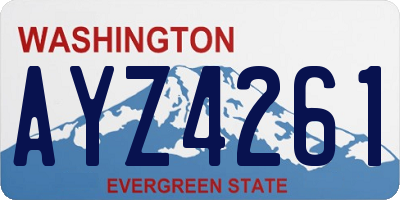 WASHINGTON

AYZ4261

EVERGREEN STATE